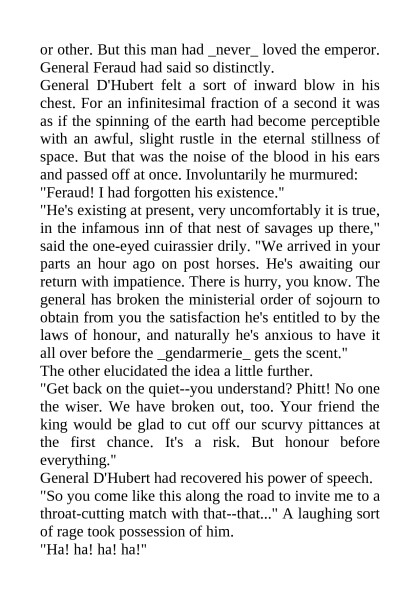 or other. But this man had _never_ loved the emperor. General Feraud had said so distinctly.

General D'Hubert felt a sort of inward blow in his chest. For an infinitesimal fraction of a second it was as if the spinning of the earth had become perceptible with an awful, slight rustle in the eternal stillness of space. But that was the noise of the blood in his ears and passed off at once. Involuntarily he murmured:

"Feraud! I had forgotten his existence."

"He's existing at present, very uncomfortably it is true, in the infamous inn of that nest of savages up there," said the one-eyed cuirassier drily. "We arrived in your parts an hour ago on post horses. He's awaiting our return with impatience. There is hurry, you know. The general has broken the ministerial order of sojourn to obtain from you the satisfaction he's entitled to by the laws of honour, and naturally he's anxious to have it all over before the _gendarmerie_ gets the scent."

The other elucidated the idea a little further.

"Get back on the quiet--you understand? Phitt! No one the wiser. We have broken out, too. Your friend the king would be glad to cut off our scurvy pittances at the first chance. It's a risk. But honour before everything."

General D'Hubert had recovered his power of speech.

"So you come like this along the road to invite me to a throat-cutting match with that--that..." A laughing sort of rage took possession of him.

"Ha! ha! ha! ha!"